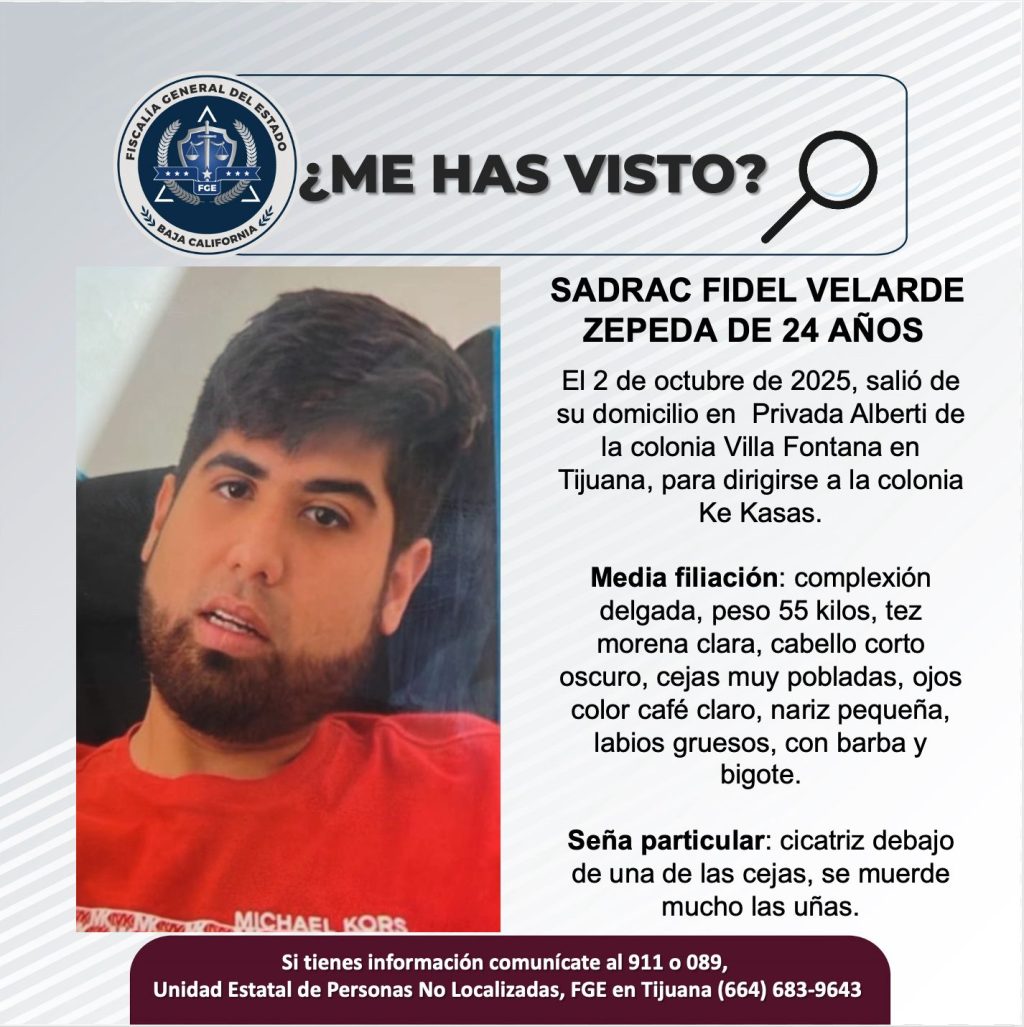 FISCALÍA GENERAL DEL ESTADO
FGE
BAJA CALIFORNIA

¿ME HAS VISTO?

SADRAC FIDEL VELARDE ZEPEDA DE 24 AÑOS

El 2 de octubre de 2025, salió de su domicilio en Privada Alberti de la colonia Villa Fontana en Tijuana, para dirigirse a la colonia Ke Kasas.

Media filiación: complexión delgada, peso 55 kilos, tez morena clara, cabello corto oscuro, cejas muy pobladas, ojos color café claro, nariz pequeña, labios gruesos, con barba y bigote.

Seña particular: cicatriz debajo de una de las cejas, se muerde mucho las uñas.

MICHAEL KORS

Si tienes información comunícate al 911 o 089,
Unidad Estatal de Personas No Localizadas, FGE en Tijuana (664) 683-9643